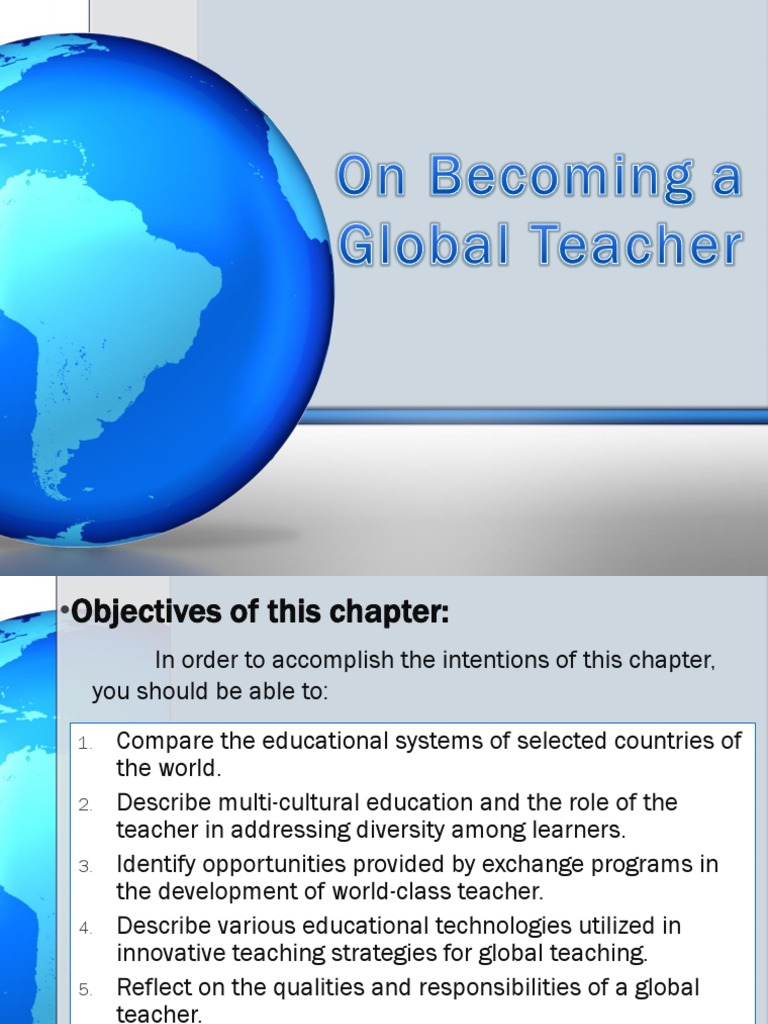 On Becoming a Global Teacher

•Objectives of this chapter:

In order to accomplish the intentions of this chapter, you should be able to:

1. Compare the educational systems of selected countries of the world.
2. Describe multi-cultural education and the role of the teacher in addressing diversity among learners.
3. Identify opportunities provided by exchange programs in the development of world-class teacher.
4. Describe various educational technologies utilized in innovative teaching strategies for global teaching.
5. Reflect on the qualities and responsibilities of a global teacher.